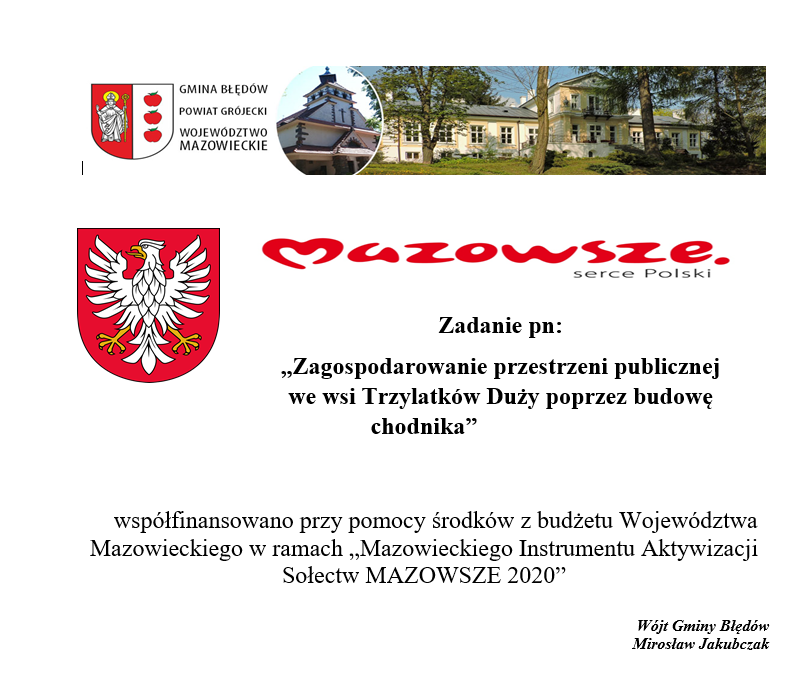 GMINA BŁĘDÓW
POWIAT GRÓJECKI
WOJEWÓDZTWO MAZOWIECKIE

MAZOWSZE.
serce Polski

Zadanie pn:

„Zagospodarowanie przestrzeni publicznej we wsi Trzylatków Duży poprzez budowę chodnika”

współfinansowano przy pomocy środków z budżetu Województwa Mazowieckiego w ramach „Mazowieckiego Instrumentu Aktywizacji Sołectw MAZOWSZE 2020”

Wójt Gminy Błędów
Mirosław Jakubczak